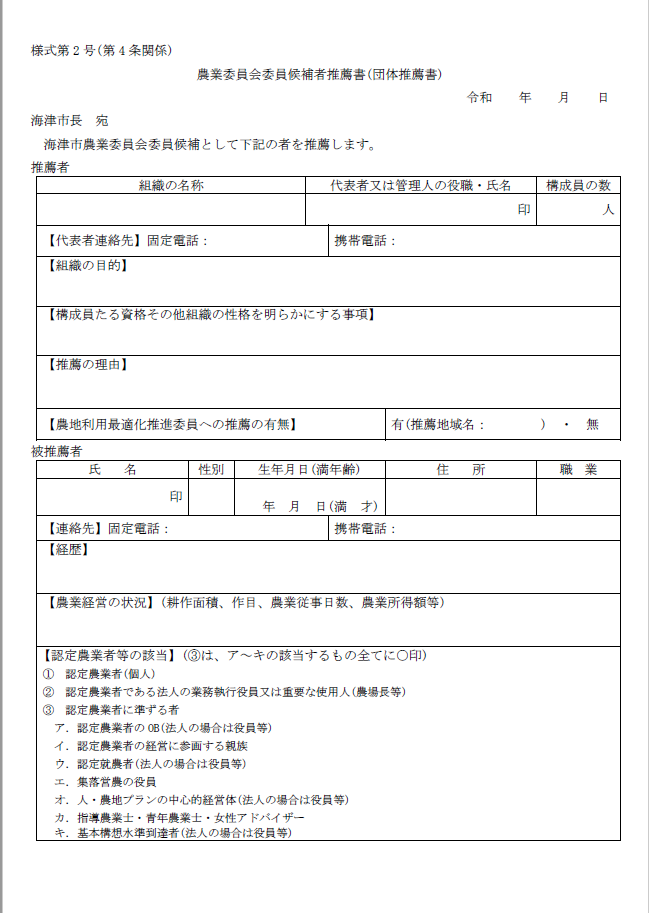 様式第２号(第４条関係)

農業委員会委員候補者推薦書(団体推薦書)

令和　　年　　月　　日

海津市長　宛

海津市農業委員会委員候補として下記の者を推薦します。

推薦者

| 組織の名称 | 代表者又は管理人の役職・氏名 | 構成員の数 |
|---|---|---|
| | 印 | 人 |

【代表者連絡先】固定電話：　　携帯電話：

【組織の目的】

【構成員たる資格その他組織の性格を明らかにする事項】

【推薦の理由】

【農地利用最適化推進委員への推薦の有無】　有(推薦地域名：　　　　)　・　無

被推薦者

| 氏　名 | 性別 | 生年月日(満年齢) | 住　所 | 職　業 |
|---|---|---|---|---|
| 印 | | 年　月　日(満　才) | | |

【連絡先】固定電話：　　携帯電話：

【経歴】

【農業経営の状況】(耕作面積、作目、農業従事日数、農業所得額等)

【認定農業者等の該当】(③は、ア～キの該当するもの全てに○印)
①　認定農業者(個人)
②　認定農業者である法人の業務執行役員又は重要な使用人(農場長等)
③　認定農業者に準ずる者
ア．認定農業者のOB(法人の場合は役員等)
イ．認定農業者の経営に参画する親族
ウ．認定就農者(法人の場合は役員等)
エ．集落営農の役員
オ．人・農地プランの中心的経営体(法人の場合は役員等)
カ．指導農業士・青年農業士・女性アドバイザー
キ．基本構想水準到達者(法人の場合は役員等)